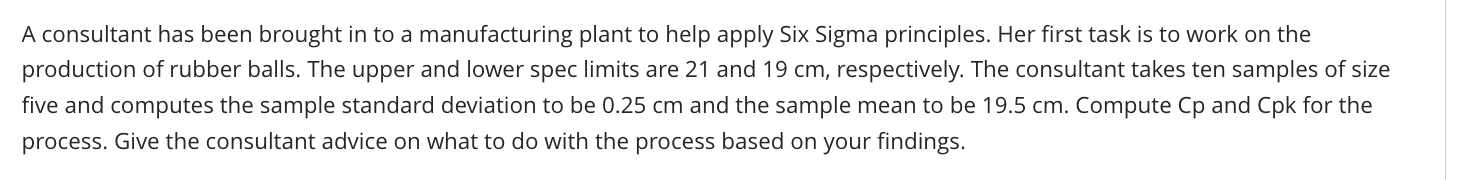 A consultant has been brought in to a manufacturing plant to help apply Six Sigma principles. Her first task is to work on the production of rubber balls. The upper and lower spec limits are 21 and 19 cm, respectively. The consultant takes ten samples of size five and computes the sample standard deviation to be 0.25 cm and the sample mean to be 19.5 cm. Compute Cp and Cpk for the process. Give the consultant advice on what to do with the process based on your findings.